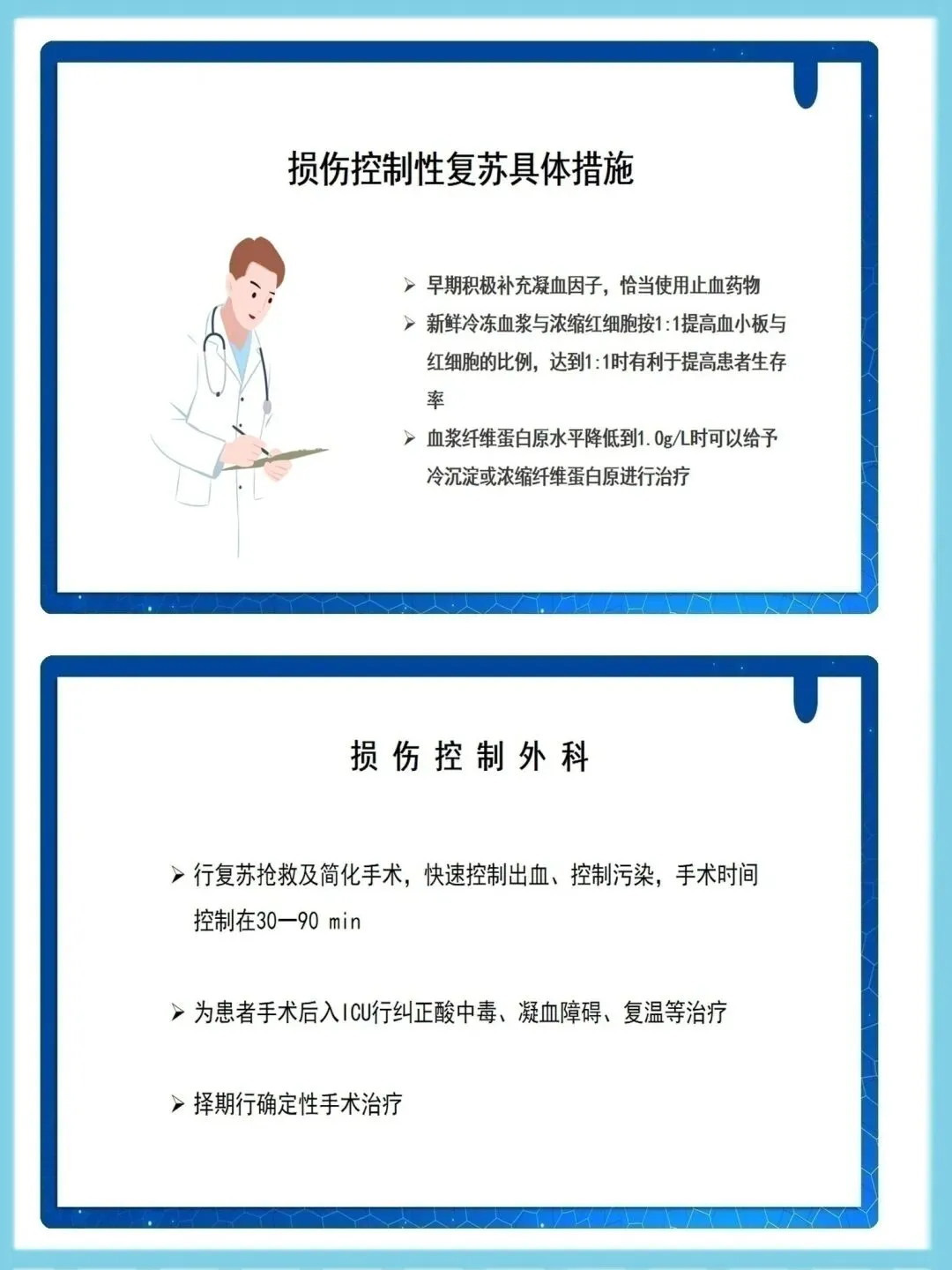 损伤控制性复苏具体措施

➢ 早期积极补充凝血因子，恰当使用止血药物

➢ 新鲜冷冻血浆与浓缩红细胞按1:1提高血小板与红细胞的比例，达到1:1时有利于提高患者生存率

➢ 血浆纤维蛋白原水平降低到1.0g/L时可以给予冷沉淀或浓缩纤维蛋白原进行治疗

损 伤 控 制 外 科

➢ 行复苏抢救及简化手术，快速控制出血、控制污染，手术时间控制在30—90 min

➢ 为患者手术后入ICU行纠正酸中毒、凝血障碍、复温等治疗

➢ 择期行确定性手术治疗